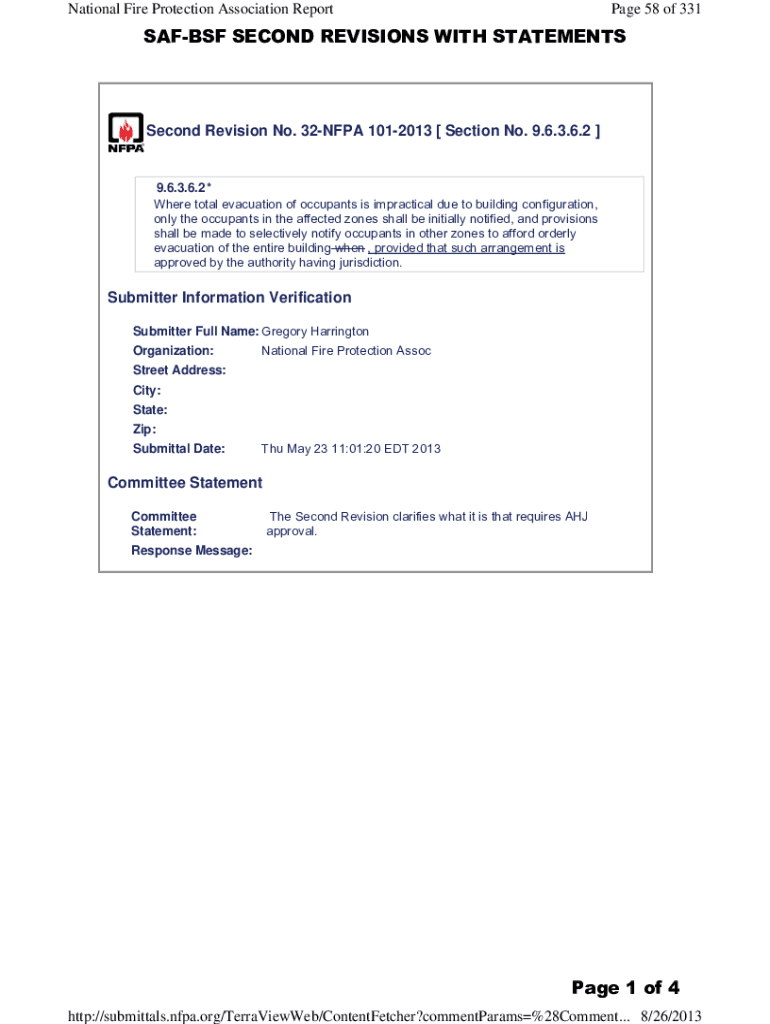 National Fire Protection Association Report

Page 58 of 331

SAF-BSF SECOND REVISIONS WITH STATEMENTS

NFPA

Second Revision No. 32-NFPA 101-2013 [ Section No. 9.6.3.6.2 ]

9.6.3.6.2*
Where total evacuation of occupants is impractical due to building configuration, only the occupants in the affected zones shall be initially notified, and provisions shall be made to selectively notify occupants in other zones to afford orderly evacuation of the entire building when , provided that such arrangement is approved by the authority having jurisdiction.

Submitter Information Verification

Submitter Full Name: Gregory Harrington
Organization: National Fire Protection Assoc
Street Address:
City:
State:
Zip:
Submittal Date: Thu May 23 11:01:20 EDT 2013

Committee Statement

Committee Statement: The Second Revision clarifies what it is that requires AHJ approval.
Response Message:

Page 1 of 4

http://submittals.nfpa.org/TerraViewWeb/ContentFetcher?commentParams=%28Comment... 8/26/2013